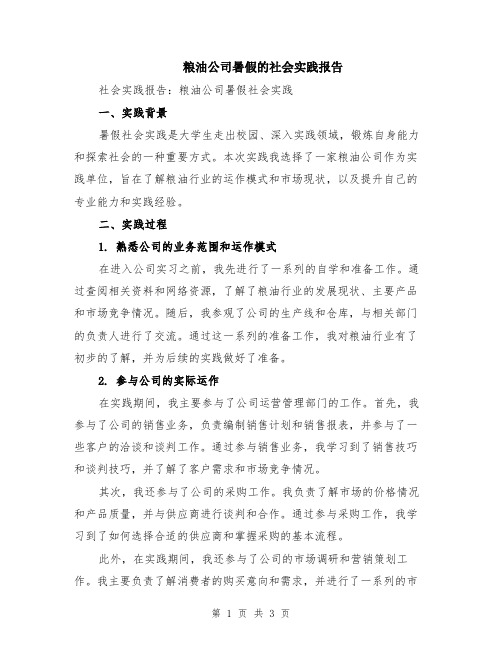 粮油公司暑假的社会实践报告

社会实践报告：粮油公司暑假社会实践

一、实践背景

暑假社会实践是大学生走出校园、深入实践领域，锻炼自身能力和探索社会的一种重要方式。本次实践我选择了一家粮油公司作为实践单位，旨在了解粮油行业的运作模式和市场现状，以及提升自己的专业能力和实践经验。

二、实践过程

1. 熟悉公司的业务范围和运作模式

在进入公司实习之前，我先进行了一系列的自学和准备工作。通过查阅相关资料和网络资源，了解了粮油行业的发展现状、主要产品和市场竞争情况。随后，我参观了公司的生产线和仓库，与相关部门的负责人进行了交流。通过这一系列的准备工作，我对粮油行业有了初步的了解，并为后续的实践做好了准备。

2. 参与公司的实际运作

在实践期间，我主要参与了公司运营管理部门的工作。首先，我参与了公司的销售业务，负责编制销售计划和销售报表，并参与了一些客户的洽谈和谈判工作。通过参与销售业务，我学习到了销售技巧和谈判技巧，并了解了客户需求和市场竞争情况。

其次，我还参与了公司的采购工作。我负责了解市场的价格情况和产品质量，并与供应商进行谈判和合作。通过参与采购工作，我学习到了如何选择合适的供应商和掌握采购的基本流程。

此外，在实践期间，我还参与了公司的市场调研和营销策划工作。我主要负责了解消费者的购买意向和需求，并进行了一系列的市

第 1 页 共 3 页